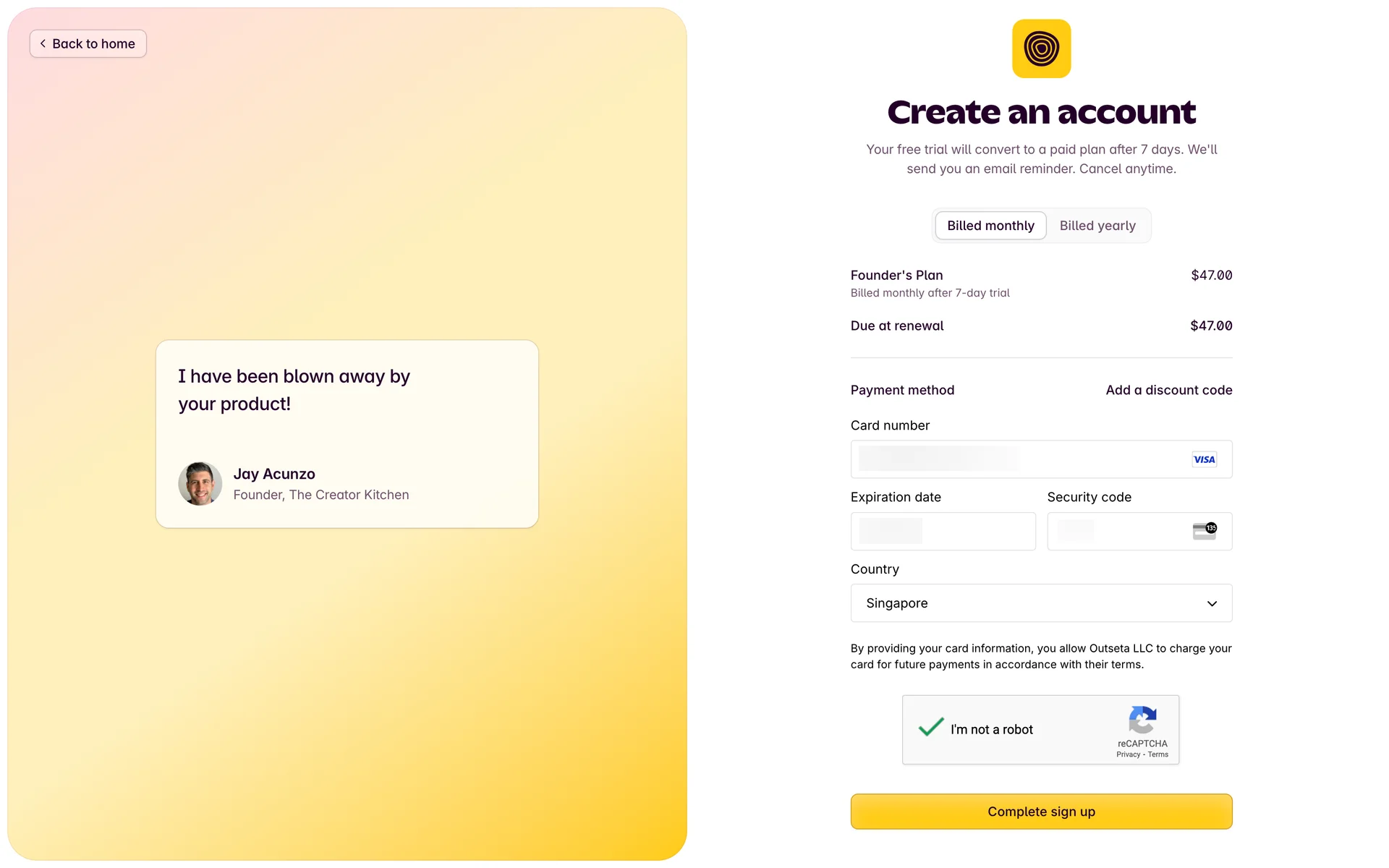 Back to home

I have been blown away by your product!

Jay Acunzo
Founder, The Creator Kitchen

Create an account

Your free trial will convert to a paid plan after 7 days. We'll send you an email reminder. Cancel anytime.

Billed monthly Billed yearly

Founder's Plan $47.00
Billed monthly after 7-day trial

Due at renewal $47.00

Payment method Add a discount code

Card number

VISA

Expiration date Security code

135

Country

Singapore

By providing your card information, you allow Outseta LLC to charge your card for future payments in accordance with their terms.

I'm not a robot
reCAPTCHA
Privacy - Terms

Complete sign up